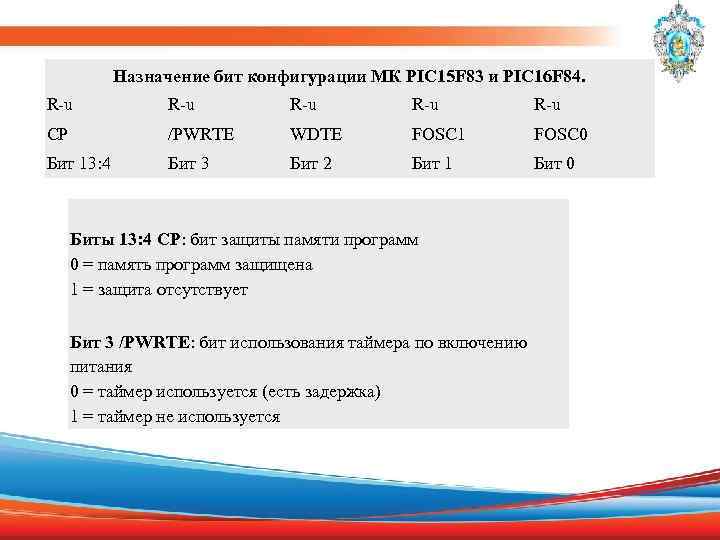 Назначение бит конфигурации МК PIC15F83 и PIC16F84.

| R-u | R-u | R-u | R-u | R-u |
|---|---|---|---|---|
| CP | /PWRTE | WDTE | FOSC1 | FOSC0 |
| Бит 13:4 | Бит 3 | Бит 2 | Бит 1 | Бит 0 |

Биты 13:4 CP: бит защиты памяти программ
0 = память программ защищена
1 = защита отсутствует

Бит 3 /PWRTE: бит использования таймера по включению питания
0 = таймер используется (есть задержка)
1 = таймер не используется